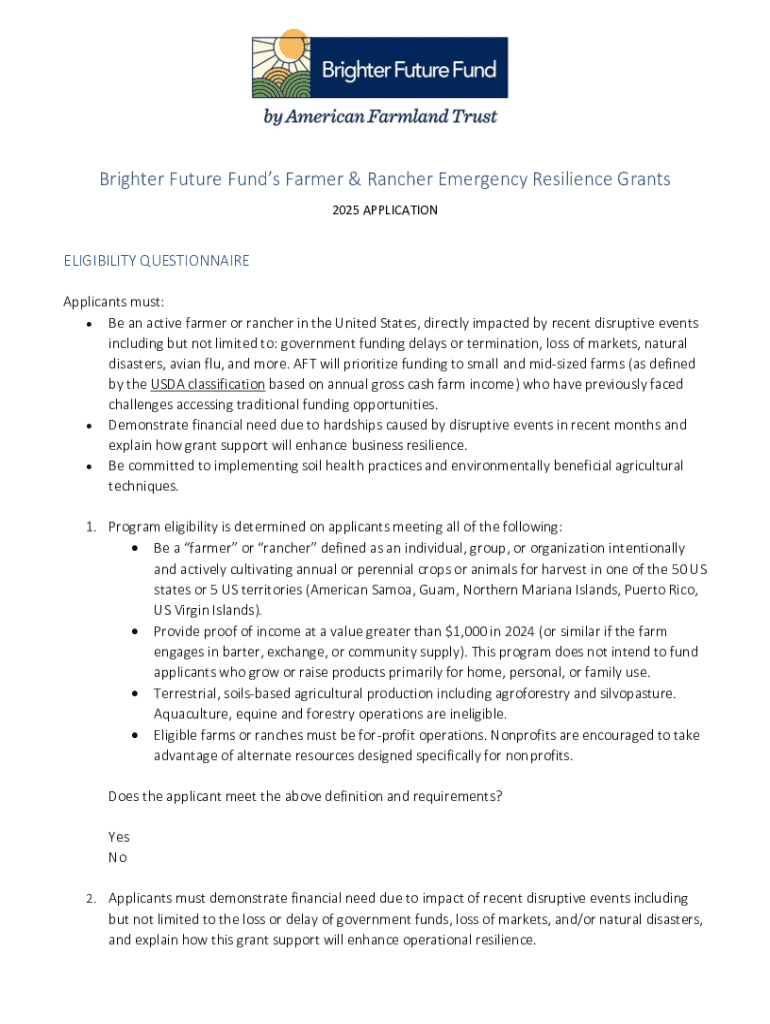 Brighter Future Fund

by American Farmland Trust

Brighter Future Fund's Farmer & Rancher Emergency Resilience Grants

2025 APPLICATION

ELIGIBILITY QUESTIONNAIRE

Applicants must:
• Be an active farmer or rancher in the United States, directly impacted by recent disruptive events including but not limited to: government funding delays or termination, loss of markets, natural disasters, avian flu, and more. AFT will prioritize funding to small and mid-sized farms (as defined by the USDA classification based on annual gross cash farm income) who have previously faced challenges accessing traditional funding opportunities.
• Demonstrate financial need due to hardships caused by disruptive events in recent months and explain how grant support will enhance business resilience.
• Be committed to implementing soil health practices and environmentally beneficial agricultural techniques.

1. Program eligibility is determined on applicants meeting all of the following:
• Be a "farmer" or "rancher" defined as an individual, group, or organization intentionally and actively cultivating annual or perennial crops or animals for harvest in one of the 50 US states or 5 US territories (American Samoa, Guam, Northern Mariana Islands, Puerto Rico, US Virgin Islands).
• Provide proof of income at a value greater than $1,000 in 2024 (or similar if the farm engages in barter, exchange, or community supply). This program does not intend to fund applicants who grow or raise products primarily for home, personal, or family use.
• Terrestrial, soils-based agricultural production including agroforestry and silvopasture. Aquaculture, equine and forestry operations are ineligible.
• Eligible farms or ranches must be for-profit operations. Nonprofits are encouraged to take advantage of alternate resources designed specifically for nonprofits.

Does the applicant meet the above definition and requirements?

Yes
No

2. Applicants must demonstrate financial need due to impact of recent disruptive events including but not limited to the loss or delay of government funds, loss of markets, and/or natural disasters, and explain how this grant support will enhance operational resilience.